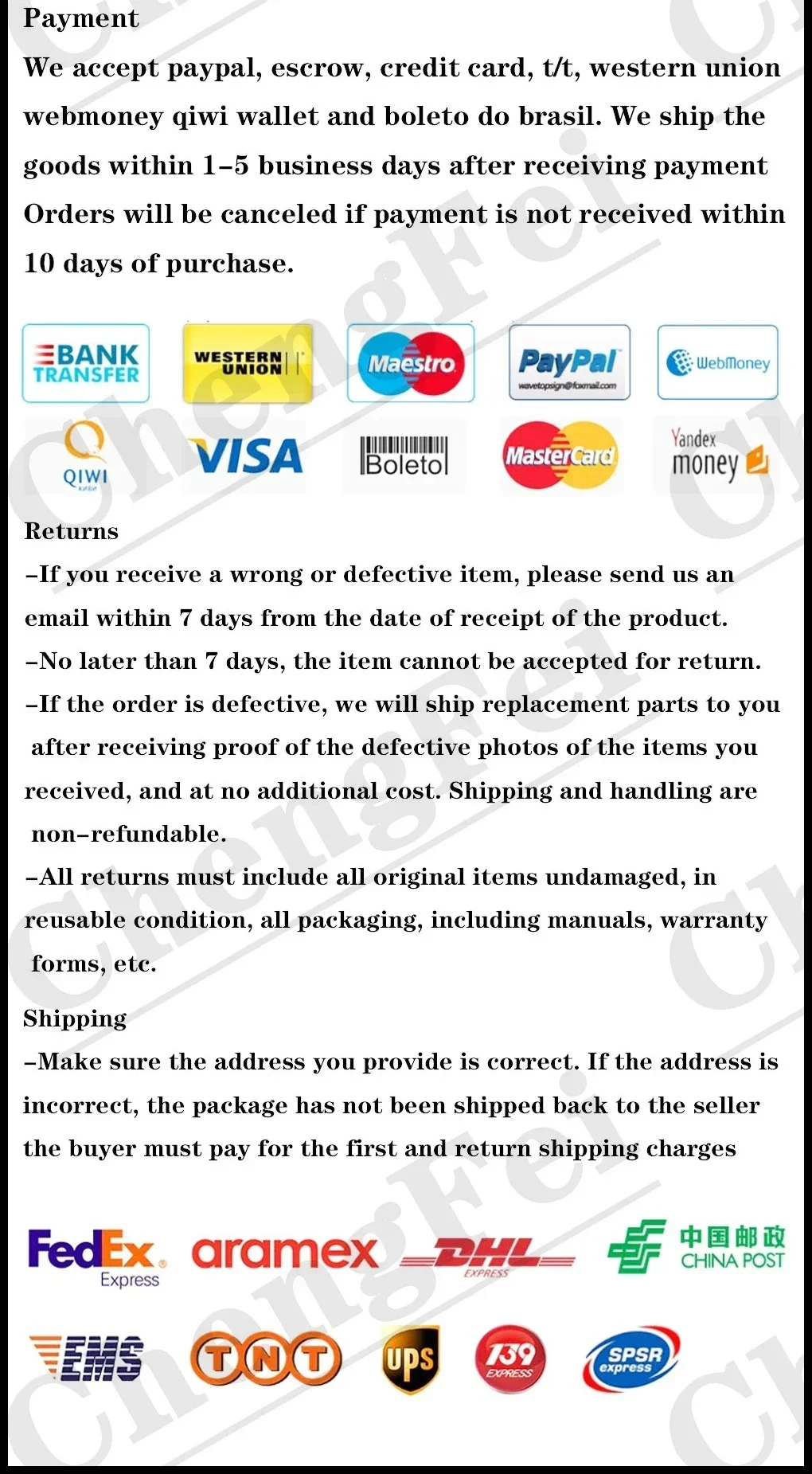 Payment

We accept paypal, escrow, credit card, t/t, western union webmoney qiwi wallet and boleto do brasil. We ship the goods within 1–5 business days after receiving payment Orders will be canceled if payment is not received within 10 days of purchase.

BANK TRANSFER WESTERN UNION Maestro PayPal wavetopsign@foxmail.com WebMoney

QIWI VISA Boleto MasterCard Yandex money

Returns

–If you receive a wrong or defective item, please send us an email within 7 days from the date of receipt of the product.

–No later than 7 days, the item cannot be accepted for return.

–If the order is defective, we will ship replacement parts to you after receiving proof of the defective photos of the items you received, and at no additional cost. Shipping and handling are non–refundable.

–All returns must include all original items undamaged, in reusable condition, all packaging, including manuals, warranty forms, etc.

Shipping

–Make sure the address you provide is correct. If the address is incorrect, the package has not been shipped back to the seller the buyer must pay for the first and return shipping charges

FedEx Express aramex DHL EXPRESS 中国邮政 CHINA POST

EMS TNT ups 739 EXPRESS SPSR express

ChengFei